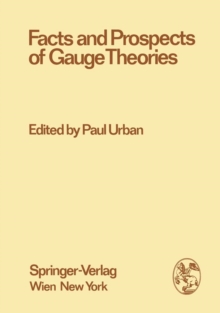 Facts and Prospects of Gauge Theories

Edited by Paul Urban

Springer-Verlag
Wien New York